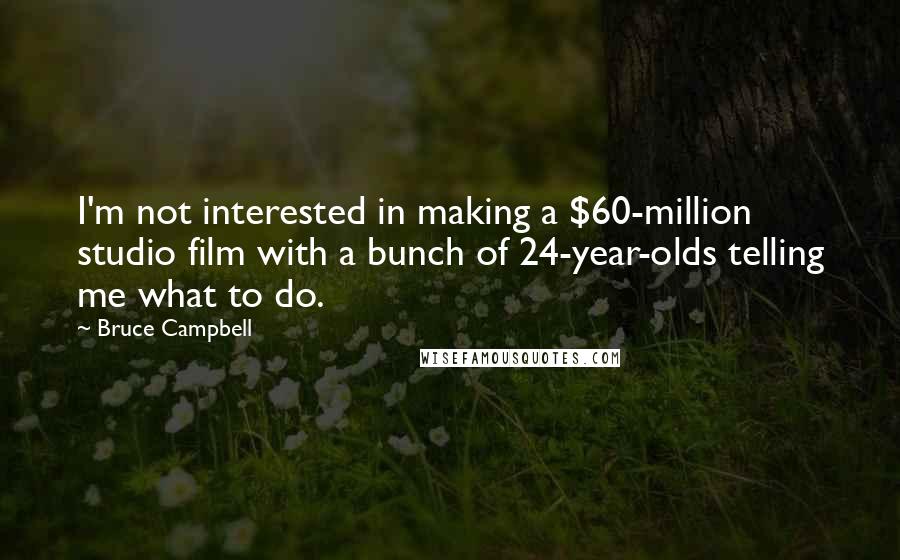 I'm not interested in making a \$60-million studio film with a bunch of 24-year-olds telling me what to do.

~ Bruce Campbell

WISEFAMOUSQUOTES.COM